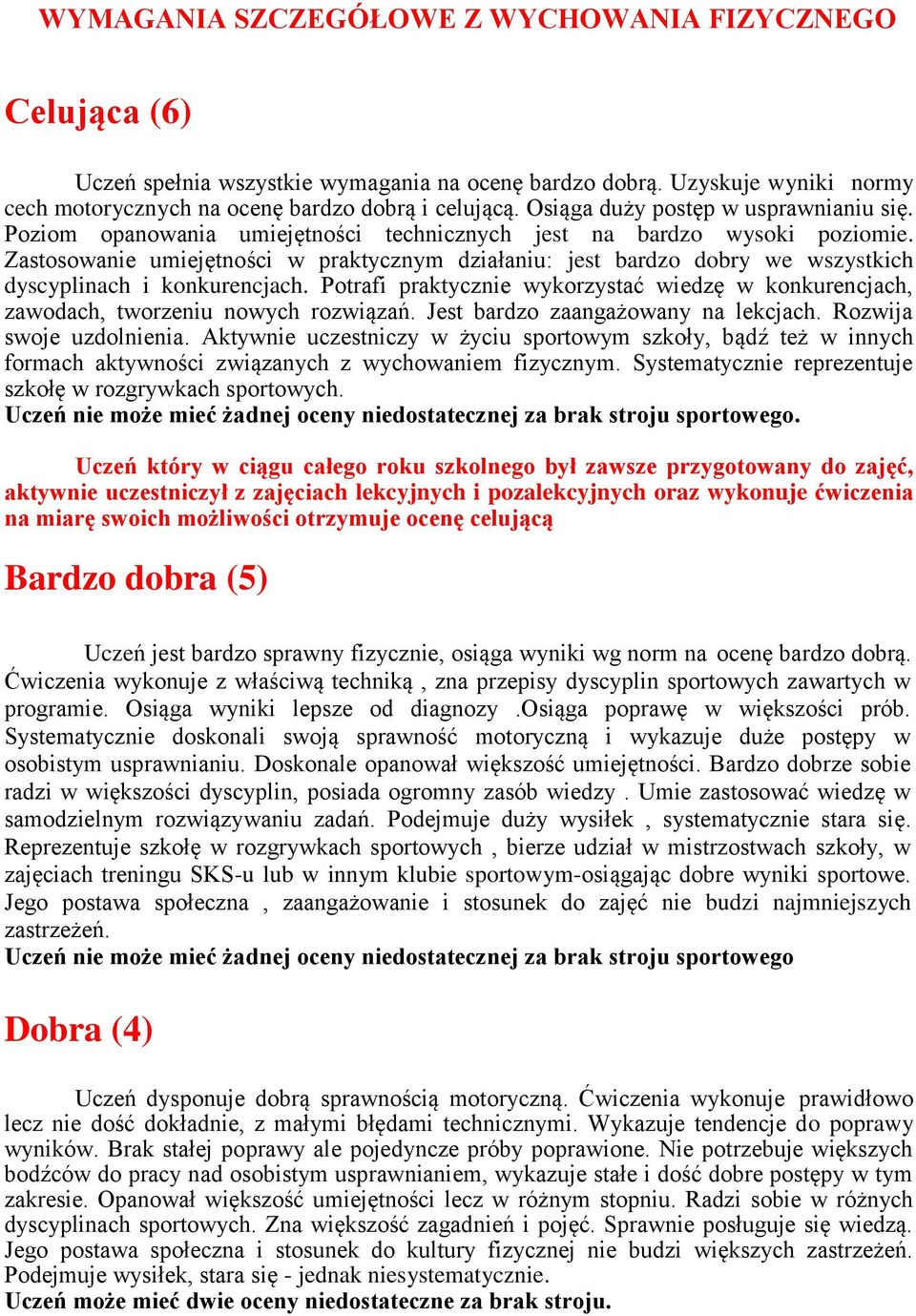 WYMAGANIA SZCZEGÓŁOWE Z WYCHOWANIA FIZYCZNEGO

Celująca (6)

Uczeń spełnia wszystkie wymagania na ocenę bardzo dobrą. Uzyskuje wyniki normy cech motorycznych na ocenę bardzo dobrą i celującą. Osiąga duży postęp w usprawnianiu się. Poziom opanowania umiejętności technicznych jest na bardzo wysoki poziomie. Zastosowanie umiejętności w praktycznym działaniu: jest bardzo dobry we wszystkich dyscyplinach i konkurencjach. Potrafi praktycznie wykorzystać wiedzę w konkurencjach, zawodach, tworzeniu nowych rozwiązań. Jest bardzo zaangażowany na lekcjach. Rozwija swoje uzdolnienia. Aktywnie uczestniczy w życiu sportowym szkoły, bądź też w innych formach aktywności związanych z wychowaniem fizycznym. Systematycznie reprezentuje szkołę w rozgrywkach sportowych.
Uczeń nie może mieć żadnej oceny niedostatecznej za brak stroju sportowego.

Uczeń który w ciągu całego roku szkolnego był zawsze przygotowany do zajęć, aktywnie uczestniczył z zajęciach lekcyjnych i pozalekcyjnych oraz wykonuje ćwiczenia na miarę swoich możliwości otrzymuje ocenę celującą

Bardzo dobra (5)

Uczeń jest bardzo sprawny fizycznie, osiąga wyniki wg norm na ocenę bardzo dobrą. Ćwiczenia wykonuje z właściwą techniką , zna przepisy dyscyplin sportowych zawartych w programie. Osiąga wyniki lepsze od diagnozy .Osiąga poprawę w większości prób. Systematycznie doskonali swoją sprawność motoryczną i wykazuje duże postępy w osobistym usprawnianiu. Doskonale opanował większość umiejętności. Bardzo dobrze sobie radzi w większości dyscyplin, posiada ogromny zasób wiedzy . Umie zastosować wiedzę w samodzielnym rozwiązywaniu zadań. Podejmuje duży wysiłek , systematycznie stara się. Reprezentuje szkołę w rozgrywkach sportowych , bierze udział w mistrzostwach szkoły, w zajęciach treningu SKS-u lub w innym klubie sportowym-osiągając dobre wyniki sportowe. Jego postawa społeczna , zaangażowanie i stosunek do zajęć nie budzi najmniejszych zastrzeżeń.
Uczeń nie może mieć żadnej oceny niedostatecznej za brak stroju sportowego

Dobra (4)

Uczeń dysponuje dobrą sprawnością motoryczną. Ćwiczenia wykonuje prawidłowo lecz nie dość dokładnie, z małymi błędami technicznymi. Wykazuje tendencje do poprawy wyników. Brak stałej poprawy ale pojedyncze próby poprawione. Nie potrzebuje większych bodźców do pracy nad osobistym usprawnianiem, wykazuje stałe i dość dobre postępy w tym zakresie. Opanował większość umiejętności lecz w różnym stopniu. Radzi sobie w różnych dyscyplinach sportowych. Zna większość zagadnień i pojęć. Sprawnie posługuje się wiedzą. Jego postawa społeczna i stosunek do kultury fizycznej nie budzi większych zastrzeżeń. Podejmuje wysiłek, stara się - jednak niesystematycznie.
Uczeń może mieć dwie oceny niedostateczne za brak stroju.